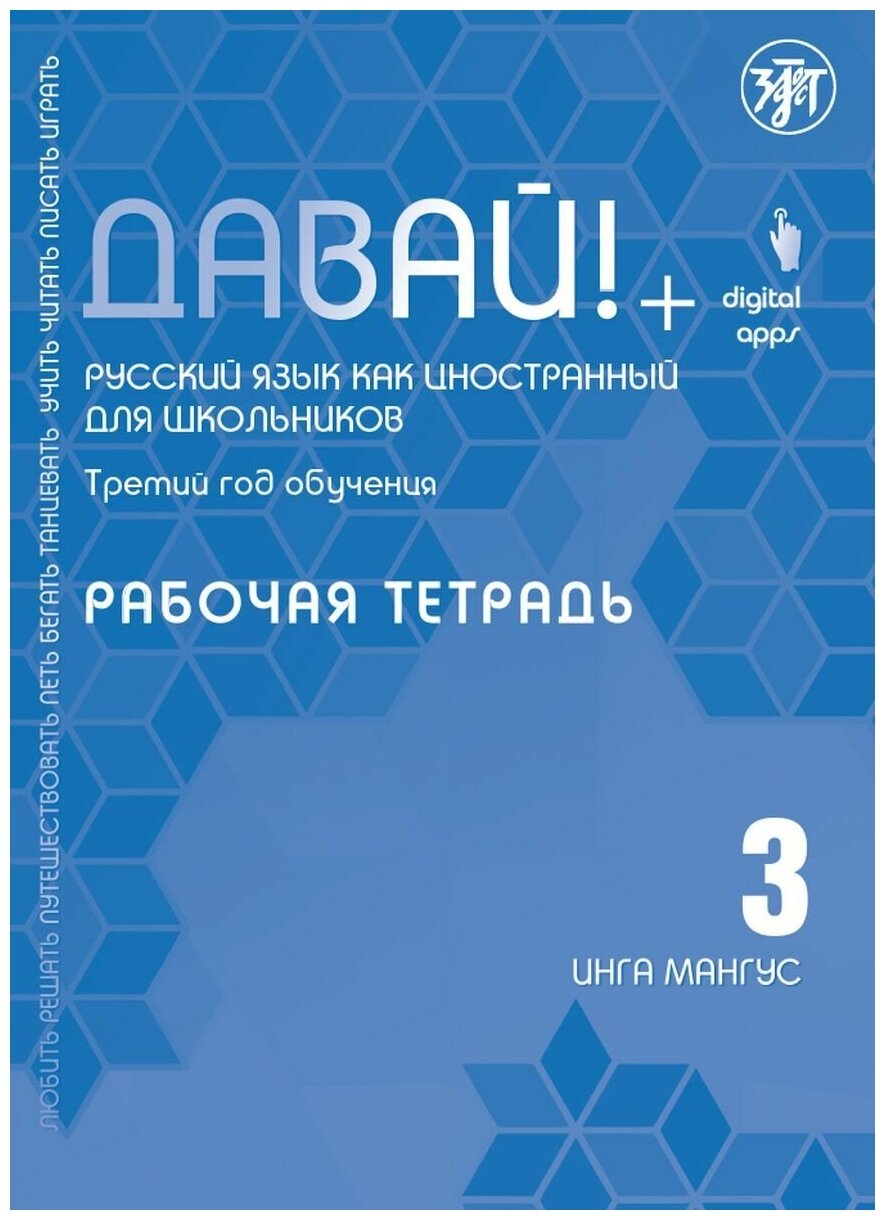 ЛЮБИТЬ РЕШАТЬ ПУТЕШЕСТВОВАТЬ ПЕТЬ БЕГАТЬ ТАНЦЕВАТЬ УЧИТЬ ЧИТАТЬ ПИСАТЬ ИГРАТЬ

ЗЛАТ

ДАВАЙ! +

digital apps

РУССКИЙ ЯЗЫК КАК ИНОСТРАННЫЙ ДЛЯ ШКОЛЬНИКОВ

Третий год обучения

РАБОЧАЯ ТЕТРАДЬ

3

ИНГА МАНГУС